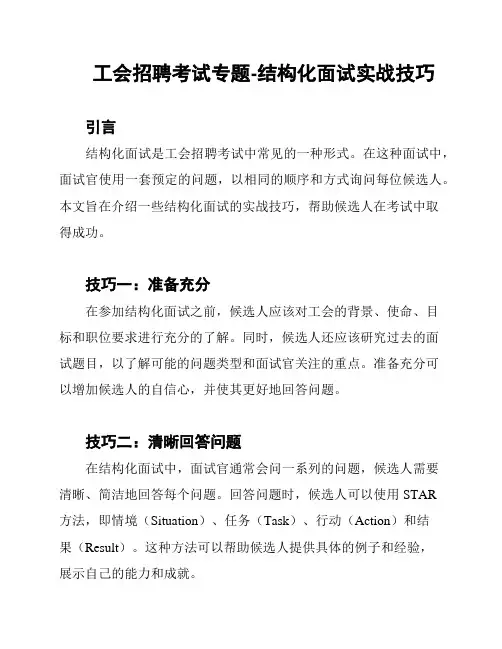 工会招聘考试专题-结构化面试实战技巧

引言

结构化面试是工会招聘考试中常见的一种形式。在这种面试中，面试官使用一套预定的问题，以相同的顺序和方式询问每位候选人。本文旨在介绍一些结构化面试的实战技巧，帮助候选人在考试中取得成功。

技巧一：准备充分

在参加结构化面试之前，候选人应该对工会的背景、使命、目标和职位要求进行充分的了解。同时，候选人还应该研究过去的面试题目，以了解可能的问题类型和面试官关注的重点。准备充分可以增加候选人的自信心，并使其更好地回答问题。

技巧二：清晰回答问题

在结构化面试中，面试官通常会问一系列的问题，候选人需要清晰、简洁地回答每个问题。回答问题时，候选人可以使用 STAR 方法，即情境（Situation）、任务（Task）、行动（Action）和结果（Result）。这种方法可以帮助候选人提供具体的例子和经验，展示自己的能力和成就。